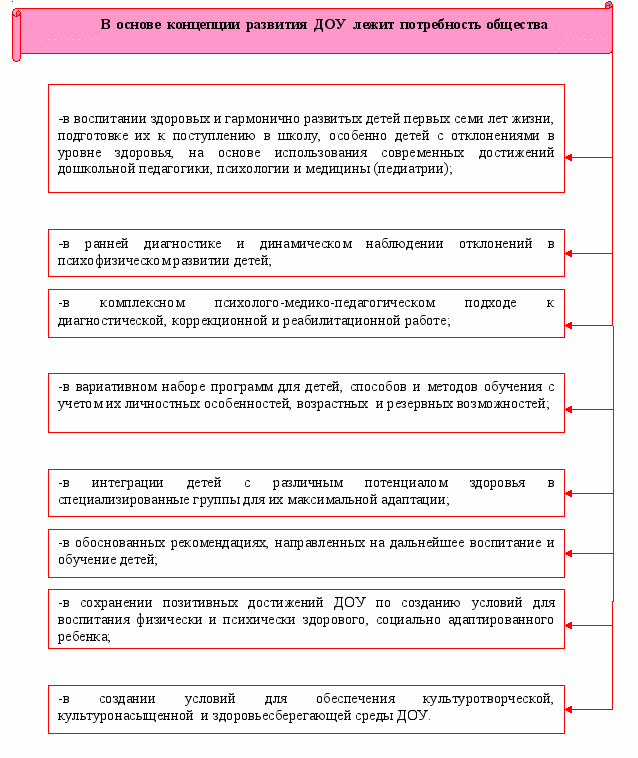 В основе концепции развития ДОУ лежит потребность общества

-в воспитании здоровых и гармонично развитых детей первых семи лет жизни, подготовке их к поступлению в школу, особенно детей с отклонениями в уровне здоровья, на основе использования современных достижений дошкольной педагогики, психологии и медицины (педиатрии);

-в ранней диагностике и динамическом наблюдении отклонений в психофизическом развитии детей;

-в комплексном психолого-медико-педагогическом подходе к диагностической, коррекционной и реабилитационной работе;

-в вариативном наборе программ для детей, способов и методов обучения с учетом их личностных особенностей, возрастных и резервных возможностей;

-в интеграции детей с различным потенциалом здоровья в специализированные группы для их максимальной адаптации;

-в обоснованных рекомендациях, направленных на дальнейшее воспитание и обучение детей;

-в сохранении позитивных достижений ДОУ по созданию условий для воспитания физически и психически здорового, социально адаптированного ребенка;

-в создании условий для обеспечения культуротворческой, культуронасыщенной и здоровьесберегающей среды ДОУ.